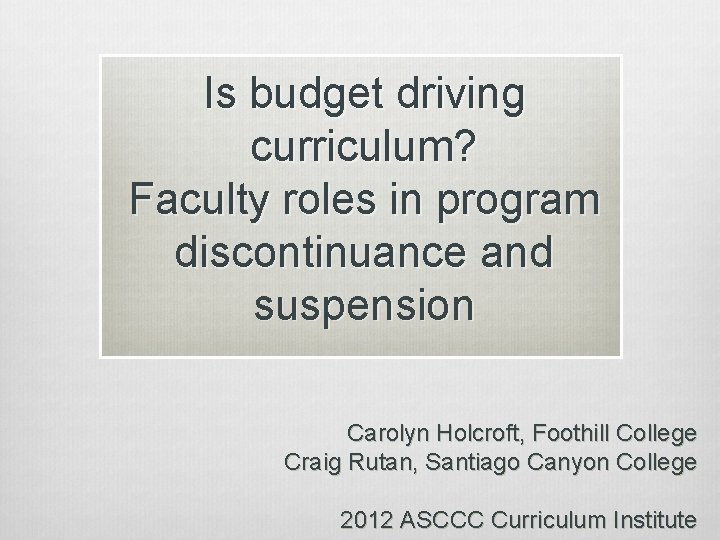 Is budget driving curriculum?
Faculty roles in program discontinuance and suspension

Carolyn Holcroft, Foothill College
Craig Rutan, Santiago Canyon College

2012 ASCCC Curriculum Institute